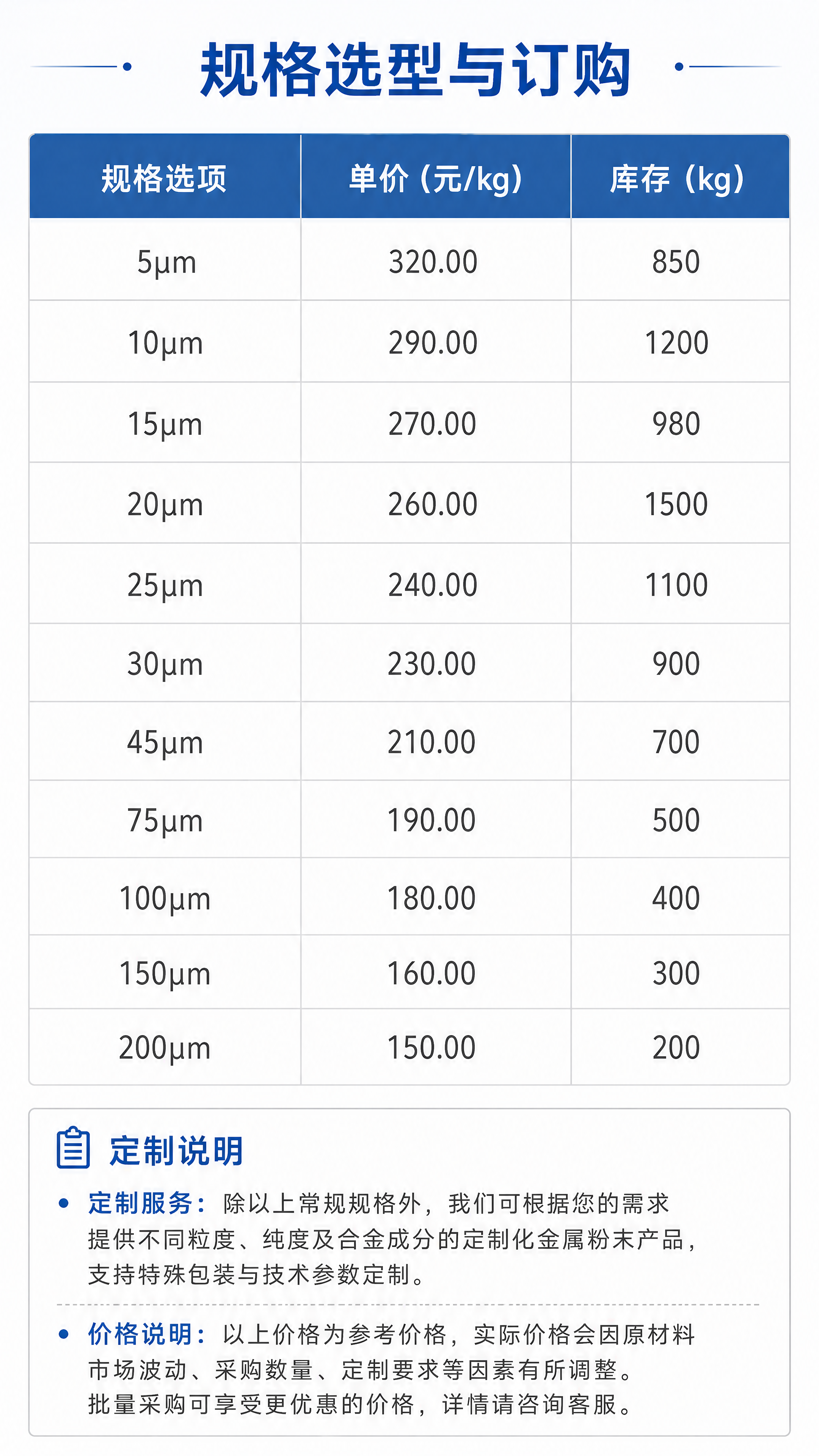 规格选型与订购

| 规格选项 | 单价（元/kg） | 库存（kg） |
|---|---|---|
| 5μm | 320.00 | 850 |
| 10μm | 290.00 | 1200 |
| 15μm | 270.00 | 980 |
| 20μm | 260.00 | 1500 |
| 25μm | 240.00 | 1100 |
| 30μm | 230.00 | 900 |
| 45μm | 210.00 | 700 |
| 75μm | 190.00 | 500 |
| 100μm | 180.00 | 400 |
| 150μm | 160.00 | 300 |
| 200μm | 150.00 | 200 |

定制说明

• 定制服务：除以上常规规格外，我们可根据您的需求提供不同粒度、纯度及合金成分的定制化金属粉末产品，支持特殊包装与技术参数定制。

• 价格说明：以上价格为参考价格，实际价格会因原材料市场波动、采购数量、定制要求等因素有所调整。批量采购可享受更优惠的价格，详情请咨询客服。